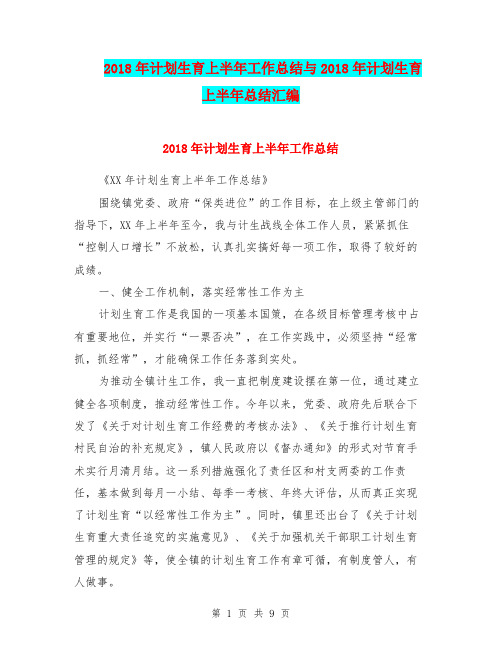 2018年计划生育上半年工作总结与2018年计划生育上半年总结汇编

2018年计划生育上半年工作总结

《XX年计划生育上半年工作总结》

围绕镇党委、政府“保类进位”的工作目标，在上级主管部门的指导下，XX年上半年至今，我与计生战线全体工作人员，紧紧抓住“控制人口增长”不放松，认真扎实搞好每一项工作，取得了较好的成绩。

一、健全工作机制，落实经常性工作为主

计划生育工作是我国的一项基本国策，在各级目标管理考核中占有重要地位，并实行“一票否决”，在工作实践中，必须坚持“经常抓，抓经常”，才能确保工作任务落到实处。

为推动全镇计生工作，我一直把制度建设摆在第一位，通过建立健全各项制度，推动经常性工作。今年以来，党委、政府先后联合下发了《关于对计划生育工作经费的考核办法》、《关于推行计划生育村民自治的补充规定》，镇人民政府以《督办通知》的形式对节育手术实行月清月结。这一系列措施强化了责任区和村支两委的工作责任，基本做到每月一小结、每季一考核、年终大评估，从而真正实现了计划生育“以经常性工作为主”。同时，镇里还出台了《关于计划生育重大责任追究的实施意见》、《关于加强机关干部职工计划生育管理的规定》等，使全镇的计划生育工作有章可循，有制度管人，有人做事。

第 1 页 共 9 页